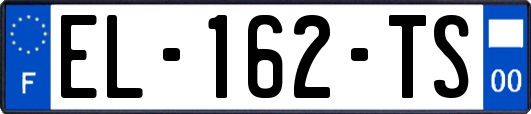 F
EL-162-TS
00